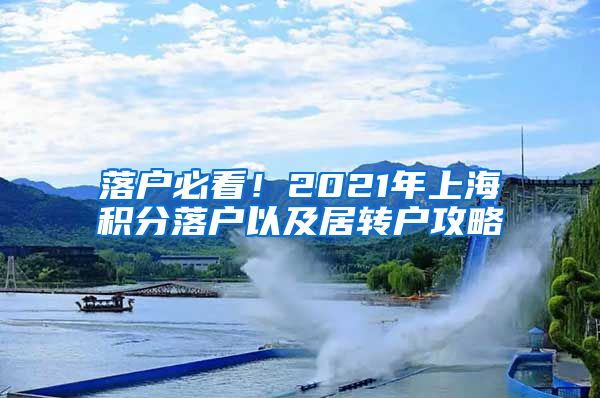 落户必看！2021年上海积分落户以及居转户攻略